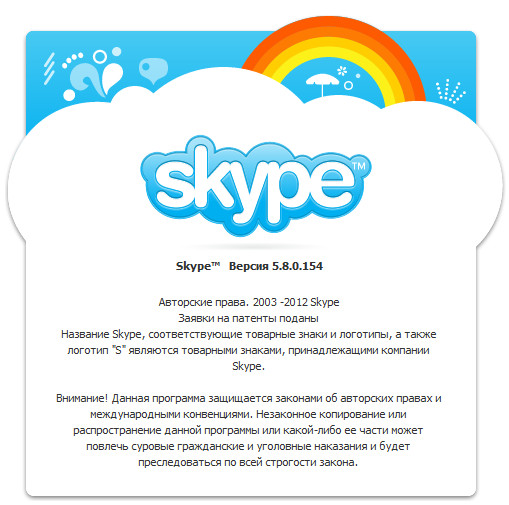 skype™

Skype™ Версия 5.8.0.154

Авторские права. 2003 -2012 Skype
Заявки на патенты поданы
Название Skype, соответствующие товарные знаки и логотипы, а также логотип "S" являются товарными знаками, принадлежащими компании Skype.

Внимание! Данная программа защищается законами об авторских правах и международными конвенциями. Незаконное копирование или распространение данной программы или какой-либо ее части может повлечь суровые гражданские и уголовные наказания и будет преследоваться по всей строгости закона.